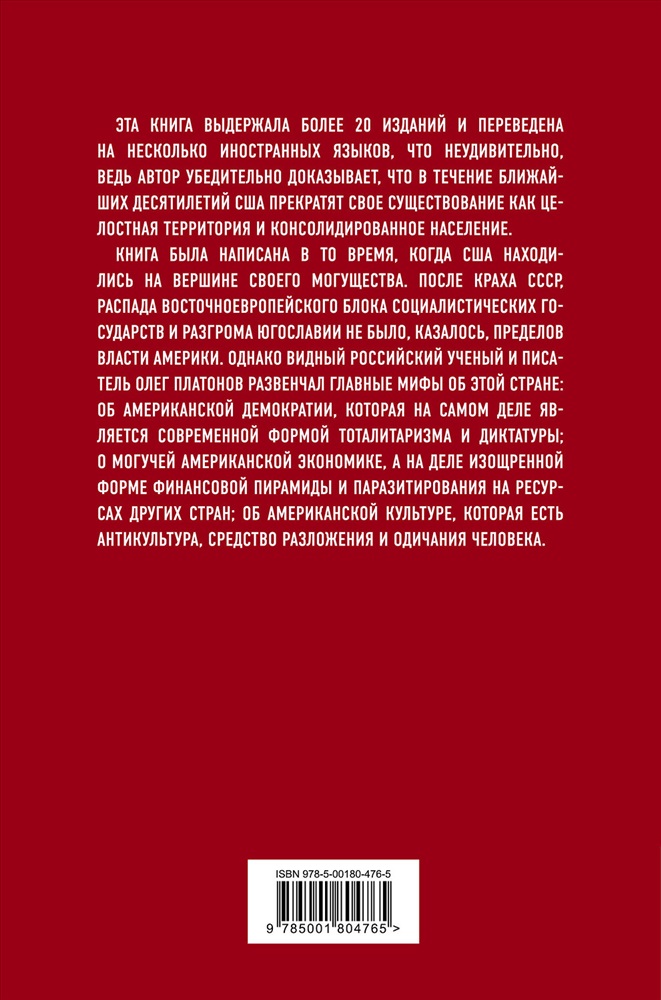 ЭТА КНИГА ВЫДЕРЖАЛА БОЛЕЕ 20 ИЗДАНИЙ И ПЕРЕВЕДЕНА НА НЕСКОЛЬКО ИНОСТРАННЫХ ЯЗЫКОВ, ЧТО НЕУДИВИТЕЛЬНО, ВЕДЬ АВТОР УБЕДИТЕЛЬНО ДОКАЗЫВАЕТ, ЧТО В ТЕЧЕНИЕ БЛИЖАЙШИХ ДЕСЯТИЛЕТИЙ США ПРЕКРАТЯТ СВОЕ СУЩЕСТВОВАНИЕ КАК ЦЕЛОСТНАЯ ТЕРРИТОРИЯ И КОНСОЛИДИРОВАННОЕ НАСЕЛЕНИЕ.

КНИГА БЫЛА НАПИСАНА В ТО ВРЕМЯ, КОГДА США НАХОДИЛИСЬ НА ВЕРШИНЕ СВОЕГО МОГУЩЕСТВА. ПОСЛЕ КРАХА СССР, РАСПАДА ВОСТОЧНОЕВРОПЕЙСКОГО БЛОКА СОЦИАЛИСТИЧЕСКИХ ГОСУДАРСТВ И РАЗГРОМА ЮГОСЛАВИИ НЕ БЫЛО, КАЗАЛОСЬ, ПРЕДЕЛОВ ВЛАСТИ АМЕРИКИ. ОДНАКО ВИДНЫЙ РОССИЙСКИЙ УЧЕНЫЙ И ПИСАТЕЛЬ ОЛЕГ ПЛАТОНОВ РАЗВЕНЧАЛ ГЛАВНЫЕ МИФЫ ОБ ЭТОЙ СТРАНЕ: ОБ АМЕРИКАНСКОЙ ДЕМОКРАТИИ, КОТОРАЯ НА САМОМ ДЕЛЕ ЯВЛЯЕТСЯ СОВРЕМЕННОЙ ФОРМОЙ ТОТАЛИТАРИЗМА И ДИКТАТУРЫ; О МОГУЧЕЙ АМЕРИКАНСКОЙ ЭКОНОМИКЕ, А НА ДЕЛЕ ИЗОЩРЕННОЙ ФОРМЕ ФИНАНСОВОЙ ПИРАМИДЫ И ПАРАЗИТИРОВАНИЯ НА РЕСУРСАХ ДРУГИХ СТРАН; ОБ АМЕРИКАНСКОЙ КУЛЬТУРЕ, КОТОРАЯ ЕСТЬ АНТИКУЛЬТУРА, СРЕДСТВО РАЗЛОЖЕНИЯ И ОДИЧАНИЯ ЧЕЛОВЕКА.

ISBN 978-5-00180-476-5

9 785001 804765 >